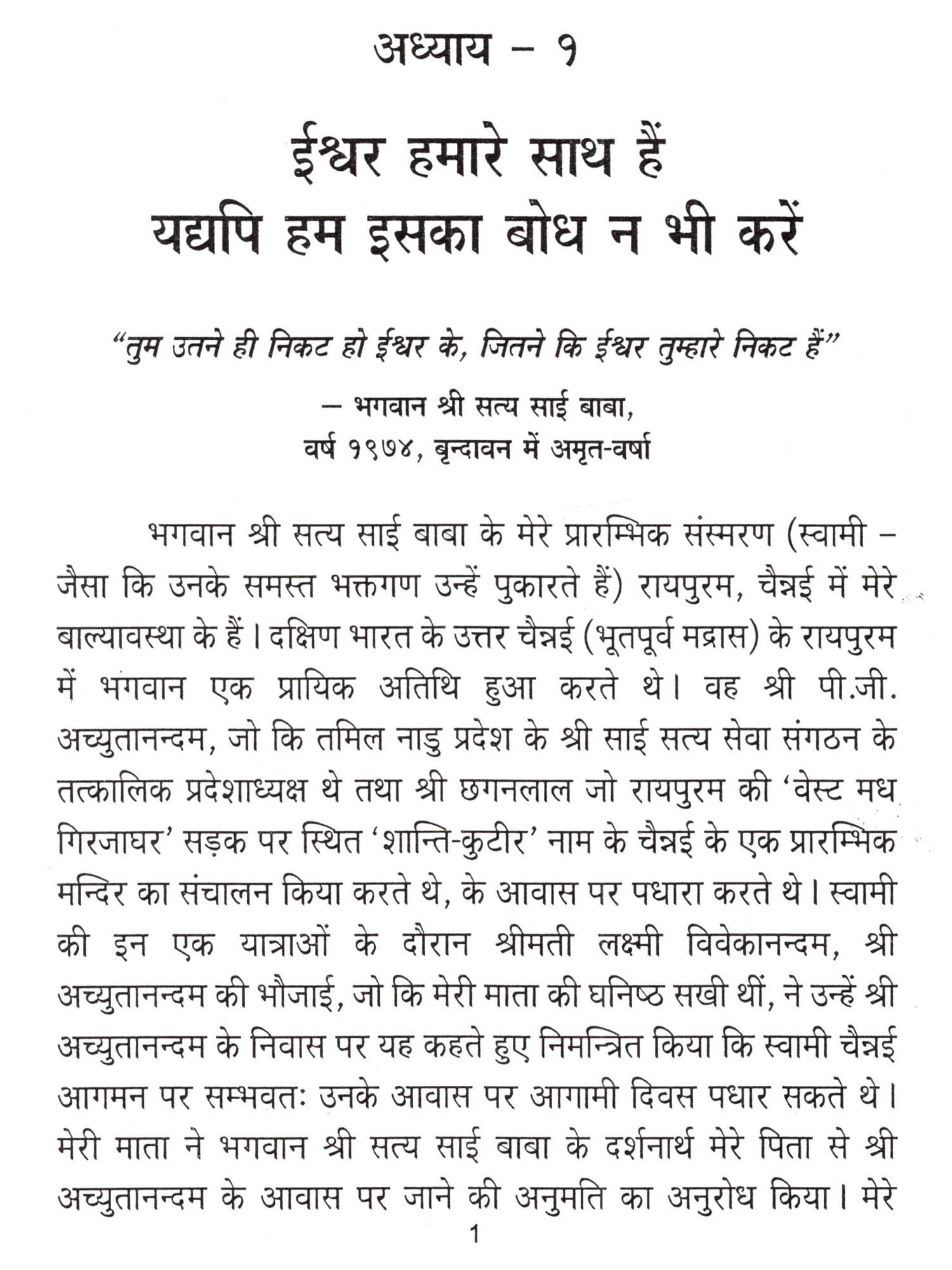 अध्याय – १

ईश्वर हमारे साथ हैं
यद्यपि हम इसका बोध न भी करें

"तुम उतने ही निकट हो ईश्वर के, जितने कि ईश्वर तुम्हारे निकट हैं"

– भगवान श्री सत्य साई बाबा,
वर्ष १९७४, बृन्दावन में अमृत-वर्षा

भगवान श्री सत्य साई बाबा के मेरे प्रारम्भिक संस्मरण (स्वामी – जैसा कि उनके समस्त भक्तगण उन्हें पुकारते हैं) रायपुरम, चैन्नई में मेरे बाल्यावस्था के हैं। दक्षिण भारत के उत्तर चैन्नई (भूतपूर्व मद्रास) के रायपुरम में भगवान एक प्रायिक अतिथि हुआ करते थे। वह श्री पी.जी. अच्युतानन्दम, जो कि तमिल नाडु प्रदेश के श्री साई सत्य सेवा संगठन के तत्कालिक प्रदेशाध्यक्ष थे तथा श्री छगनलाल जो रायपुरम की 'वेस्ट मध गिरजाघर' सड़क पर स्थित 'शान्ति-कुटीर' नाम के चैन्नई के एक प्रारम्भिक मन्दिर का संचालन किया करते थे, के आवास पर पधारा करते थे। स्वामी की इन एक यात्राओं के दौरान श्रीमती लक्ष्मी विवेकानन्दम, श्री अच्युतानन्दम की भौजाई, जो कि मेरी माता की घनिष्ठ सखी थीं, ने उन्हें श्री अच्युतानन्दम के निवास पर यह कहते हुए निमन्त्रित किया कि स्वामी चैन्नई आगमन पर सम्भवतः उनके आवास पर आगामी दिवस पधार सकते थे। मेरी माता ने भगवान श्री सत्य साई बाबा के दर्शनार्थ मेरे पिता से श्री अच्युतानन्दम के आवास पर जाने की अनुमति का अनुरोध किया। मेरे

1